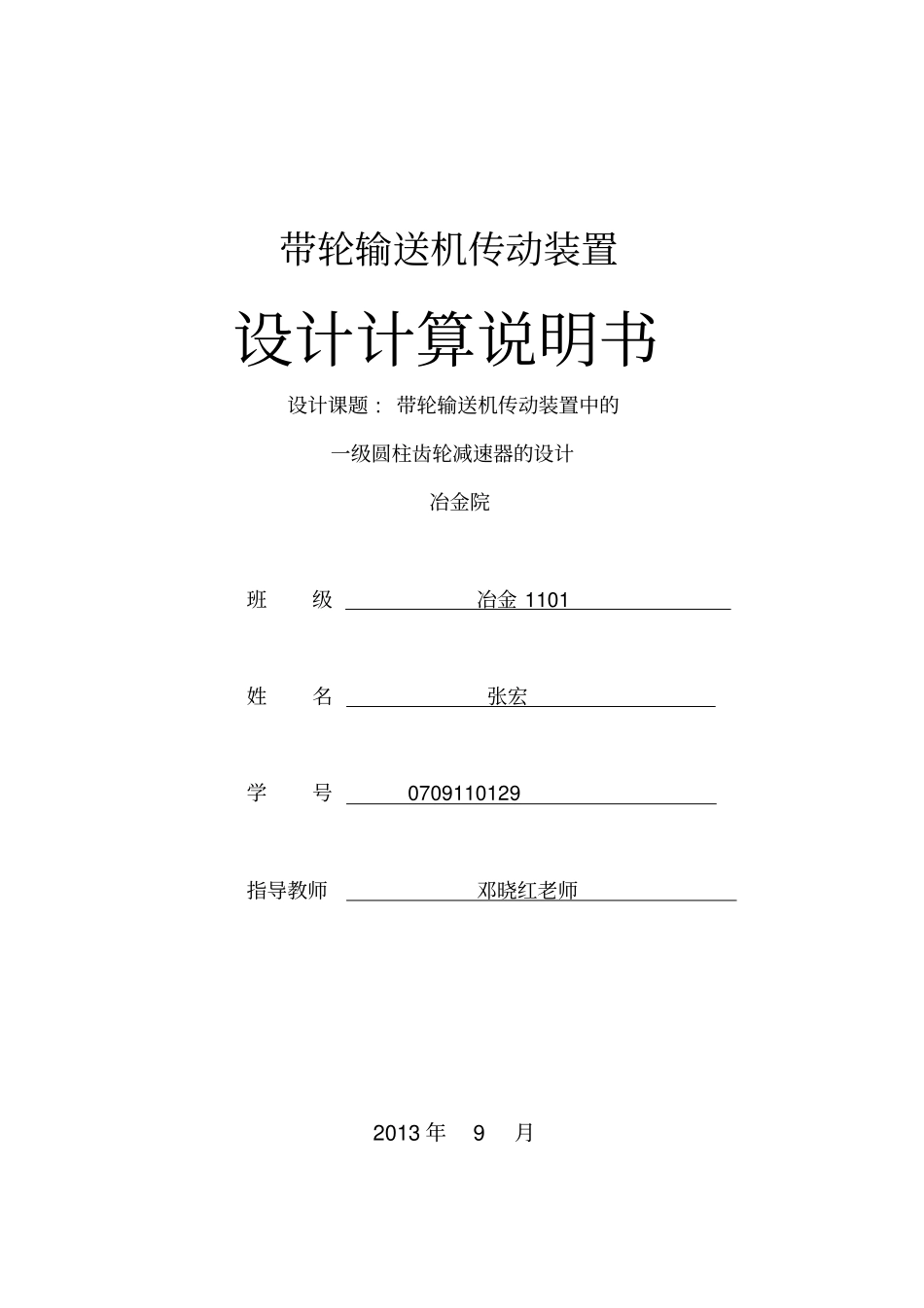 带轮输送机传动装置

设计计算说明书

设计课题： 带轮输送机传动装置中的

一级圆柱齿轮减速器的设计

冶金院

班 级 冶金 1101

姓 名 张宏

学 号 0709110129

指导教师 邓晓红老师

2013 年 9 月